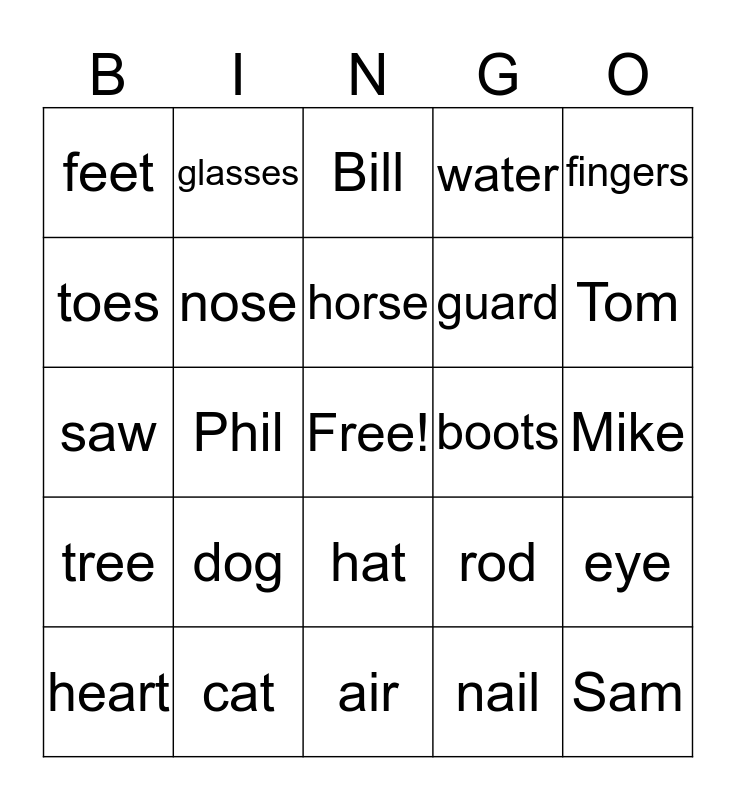 | B | I | N | G | O |
|---|---|---|---|---|
| feet | glasses | Bill | water | fingers |
| toes | nose | horse | guard | Tom |
| saw | Phil | Free! | boots | Mike |
| tree | dog | hat | rod | eye |
| heart | cat | air | nail | Sam |